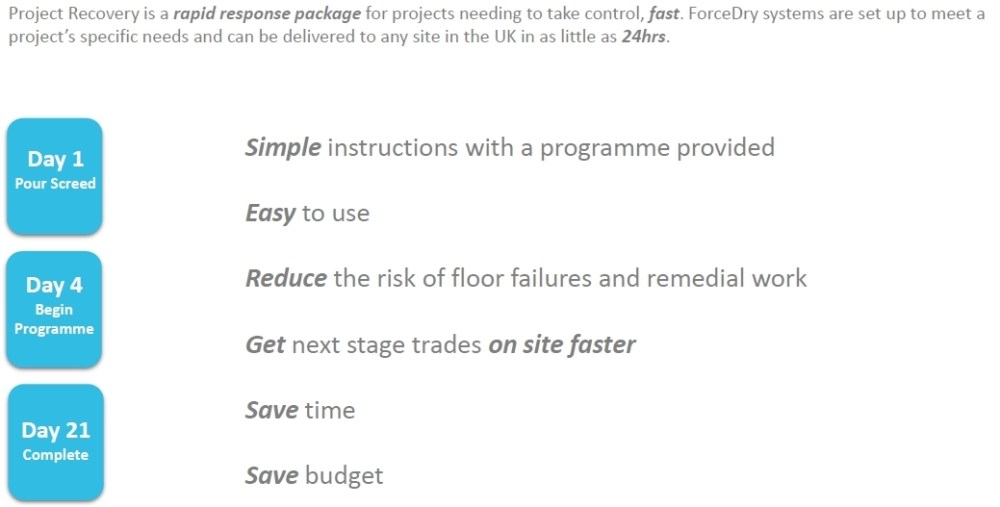 Project Recovery is a rapid response package for projects needing to take control, fast. ForceDry systems are set up to meet a project's specific needs and can be delivered to any site in the UK in as little as 24hrs.

Day 1
Pour Screed

Day 4
Begin
Programme

Day 21
Complete

Simple instructions with a programme provided

Easy to use

Reduce the risk of floor failures and remedial work

Get next stage trades on site faster

Save time

Save budget